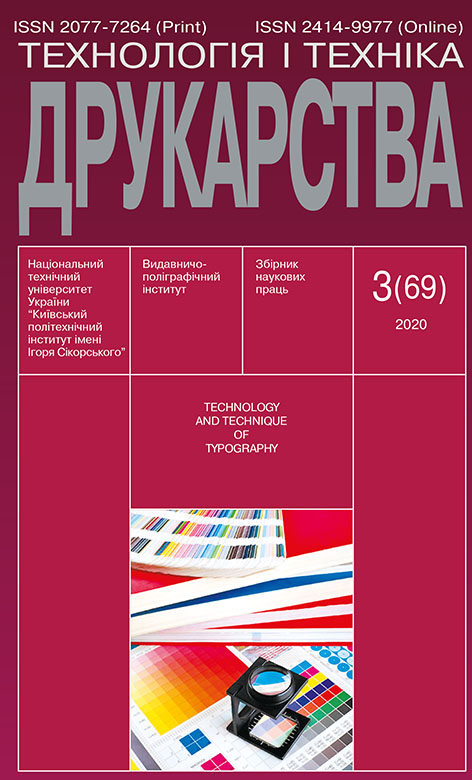 ISSN 2077-7264 (Print) ISSN 2414-9977 (Online)

ТЕХНОЛОГІЯ І ТЕХНІКА

ДРУКАРСТВА

Національний технічний університет України "Київський політехнічний інститут імені Ігоря Сікорського"

Видавничо-поліграфічний інститут

Збірник наукових праць

3(69)

2020

TECHNOLOGY AND TECHNIQUE OF TYPOGRAPHY